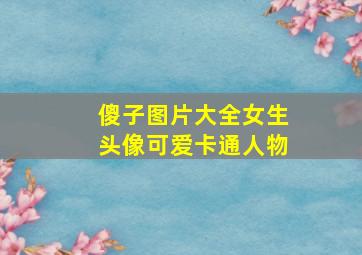 傻子图片大全女生头像可爱卡通人物